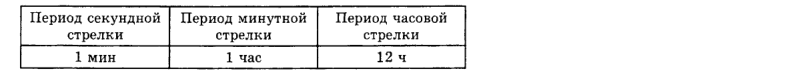 | Период секундной стрелки | Период минутной стрелки | Период часовой стрелки |
|---|---|---|
| 1 мин | 1 час | 12 ч |